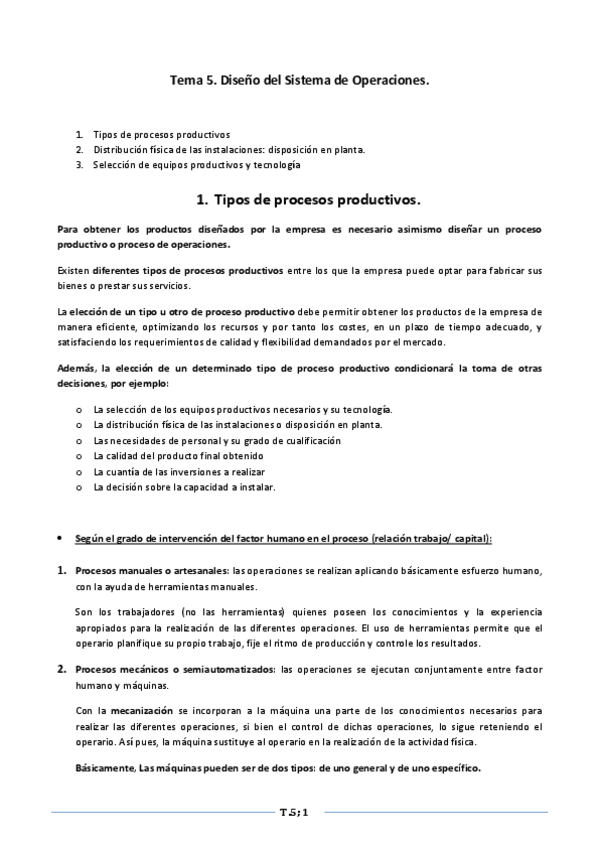 Tema 5. Diseño del Sistema de Operaciones.

1. Tipos de procesos productivos
2. Distribución física de las instalaciones: disposición en planta.
3. Selección de equipos productivos y tecnología

1. Tipos de procesos productivos.

Para obtener los productos diseñados por la empresa es necesario asimismo diseñar un proceso productivo o proceso de operaciones.

Existen diferentes tipos de procesos productivos entre los que la empresa puede optar para fabricar sus bienes o prestar sus servicios.

La elección de un tipo u otro de proceso productivo debe permitir obtener los productos de la empresa de manera eficiente, optimizando los recursos y por tanto los costes, en un plazo de tiempo adecuado, y satisfaciendo los requerimientos de calidad y flexibilidad demandados por el mercado.

Además, la elección de un determinado tipo de proceso productivo condicionará la toma de otras decisiones, por ejemplo:

o La selección de los equipos productivos necesarios y su tecnología.
o La distribución física de las instalaciones o disposición en planta.
o Las necesidades de personal y su grado de cualificación
o La calidad del producto final obtenido
o La cuantía de las inversiones a realizar
o La decisión sobre la capacidad a instalar.

• Según el grado de intervención del factor humano en el proceso (relación trabajo/ capital):

1. Procesos manuales o artesanales: las operaciones se realizan aplicando básicamente esfuerzo humano, con la ayuda de herramientas manuales.

Son los trabajadores (no las herramientas) quienes poseen los conocimientos y la experiencia apropiados para la realización de las diferentes operaciones. El uso de herramientas permite que el operario planifique su propio trabajo, fije el ritmo de producción y controle los resultados.

2. Procesos mecánicos o semiautomatizados: las operaciones se ejecutan conjuntamente entre factor humano y máquinas.

Con la mecanización se incorporan a la máquina una parte de los conocimientos necesarios para realizar las diferentes operaciones, si bien el control de dichas operaciones, lo sigue reteniendo el operario. Así pues, la máquina sustituye al operario en la realización de la actividad física.

Básicamente, Las máquinas pueden ser de dos tipos: de uno general y de uno específico.

T.5; 1